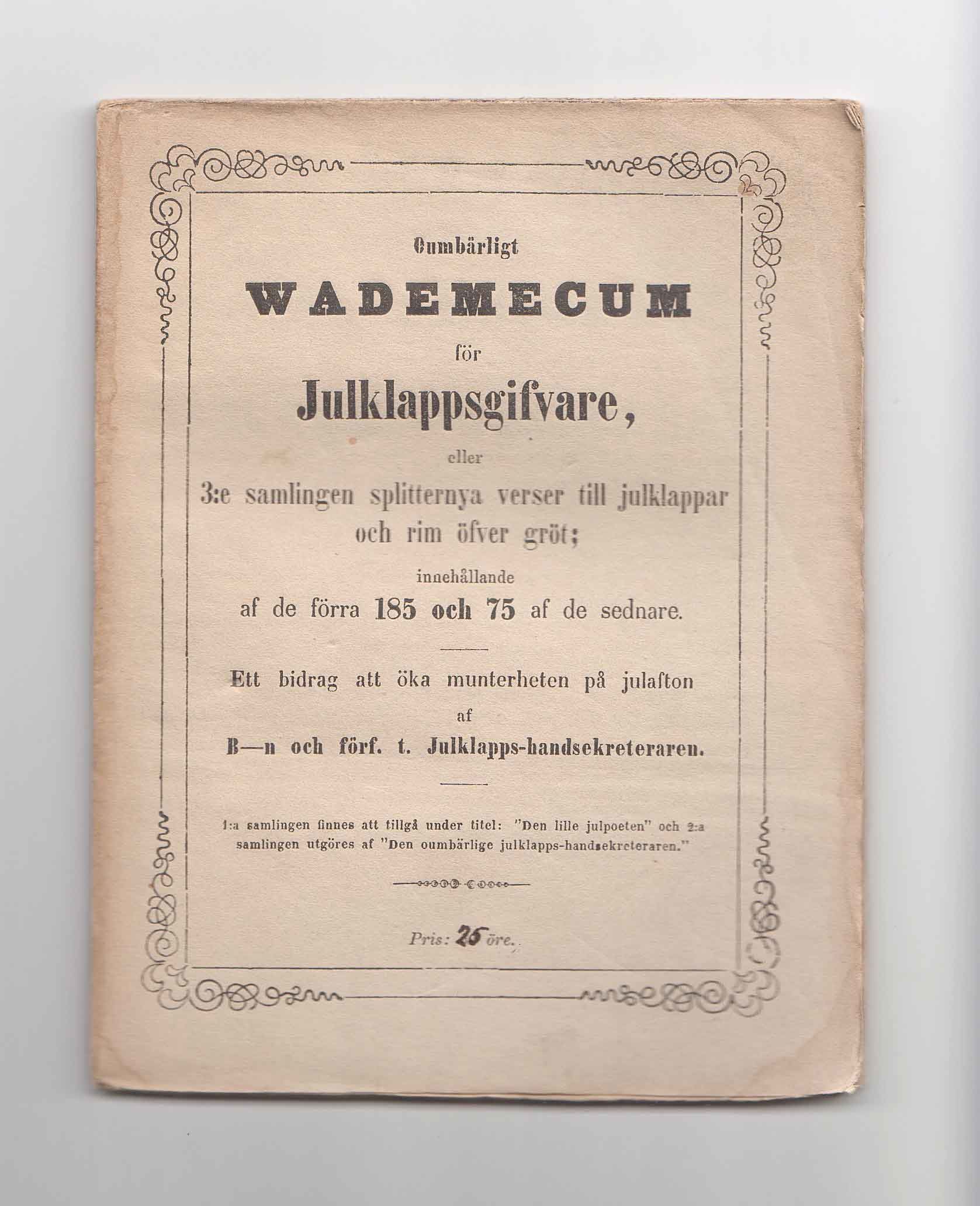 Oumbärligt

WADEMECUM

för

Julklappsgifvare,

eller

3:e samlingen splitternya verser till julklappar och rim öfver gröt;

innehållande

af de förra 185 och 75 af de sednare.

Ett bidrag att öka munterheten på julafton

af

B—n och förf. t. Julklapps-handsekreteraren.

1:a samlingen finnes att tillgå under titel: "Den lille julpoeten" och 2:a samlingen utgöres af "Den oumbärlige julklapps-handsekreteraren."

Pris: 25 öre.